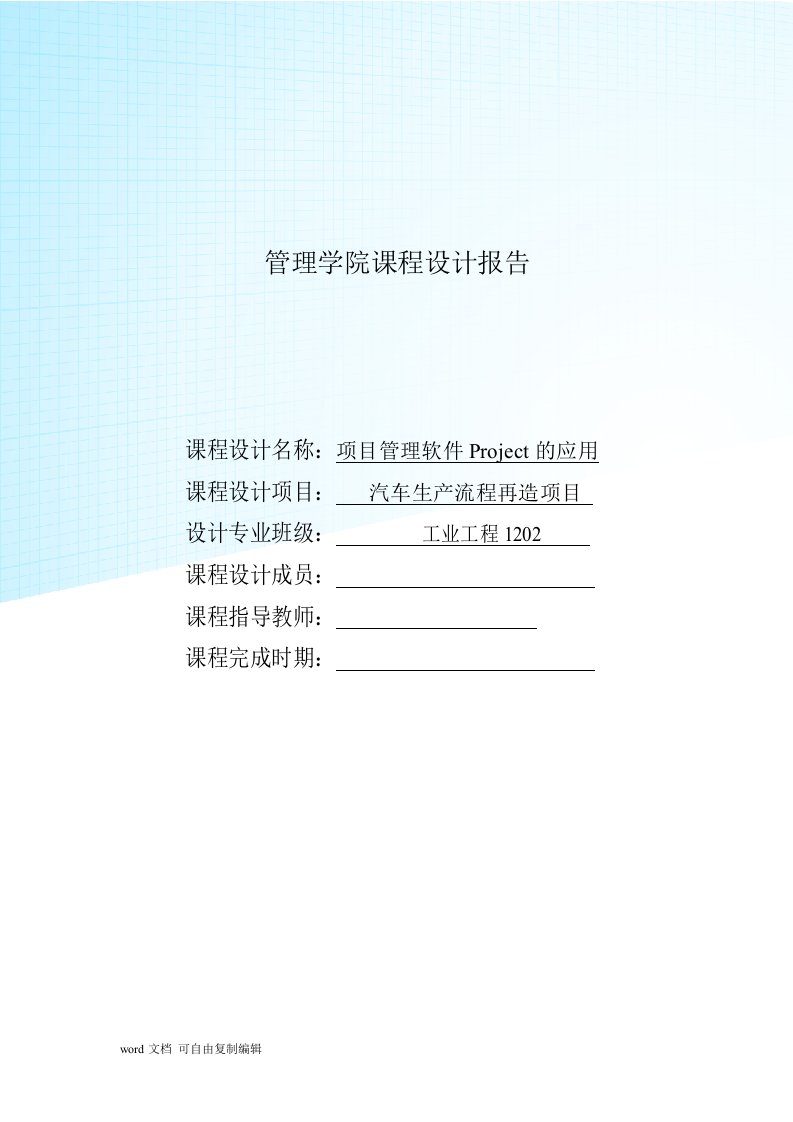 管理学院课程设计报告

课程设计名称：项目管理软件 Project 的应用
课程设计项目：汽车生产流程再造项目
设计专业班级：工业工程 1202
课程设计成员：
课程指导教师：
课程完成时期：

word 文档 可自由复制编辑